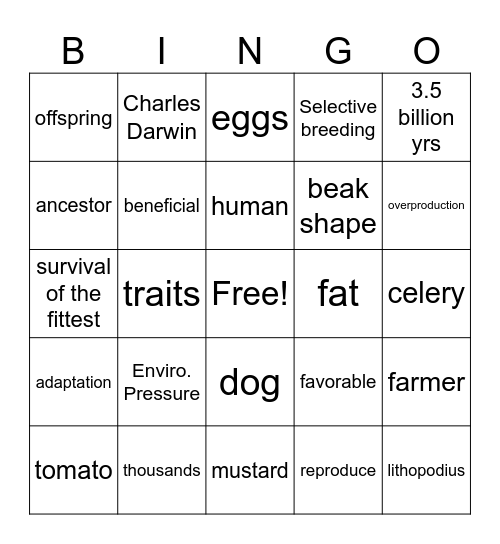 | B | I | N | G | O |
|---|---|---|---|---|
| offspring | Charles Darwin | eggs | Selective breeding | 3.5 billion yrs |
| ancestor | beneficial | human | beak shape | overproduction |
| survival of the fittest | traits | Free! | fat | celery |
| adaptation | Enviro. Pressure | dog | favorable | farmer |
| tomato | thousands | mustard | reproduce | lithopodius |